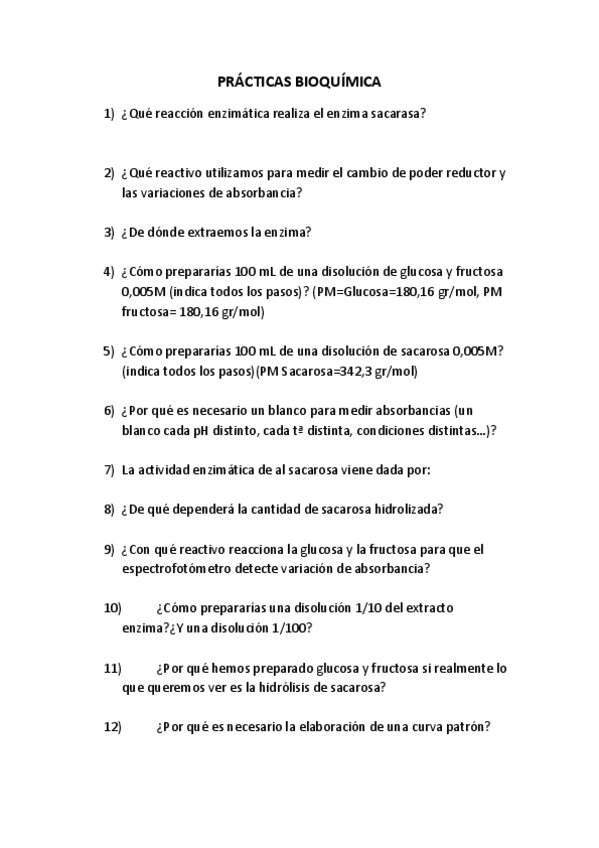 PRÁCTICAS BIOQUÍMICA

1) ¿Qué reacción enzimática realiza el enzima sacarasa?

2) ¿Qué reactivo utilizamos para medir el cambio de poder reductor y las variaciones de absorbancia?

3) ¿De dónde extraemos la enzima?

4) ¿Cómo prepararías 100 mL de una disolución de glucosa y fructosa 0,005M (indica todos los pasos)? (PM=Glucosa=180,16 gr/mol, PM fructosa= 180,16 gr/mol)

5) ¿Cómo prepararías 100 mL de una disolución de sacarosa 0,005M? (indica todos los pasos)(PM Sacarosa=342,3 gr/mol)

6) ¿Por qué es necesario un blanco para medir absorbancias (un blanco cada pH distinto, cada tª distinta, condiciones distintas...)?

7) La actividad enzimática de al sacarosa viene dada por:

8) ¿De qué dependerá la cantidad de sacarosa hidrolizada?

9) ¿Con qué reactivo reacciona la glucosa y la fructosa para que el espectrofotómetro detecte variación de absorbancia?

10) ¿Cómo prepararías una disolución 1/10 del extracto enzima?¿Y una disolución 1/100?

11) ¿Por qué hemos preparado glucosa y fructosa si realmente lo que queremos ver es la hidrólisis de sacarosa?

12) ¿Por qué es necesario la elaboración de una curva patrón?